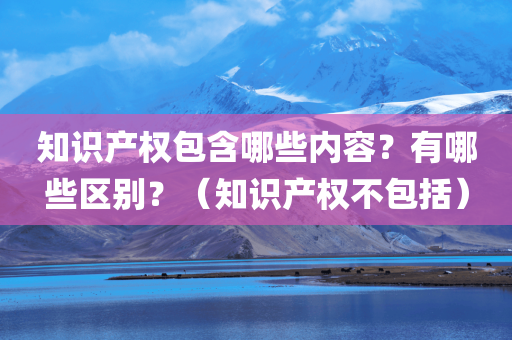 知识产权包含哪些内容？有哪些区别？（知识产权不包括）